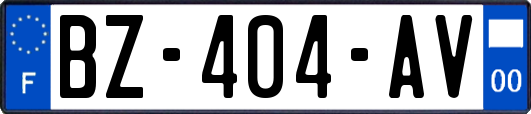 F
BZ-404-AV
00